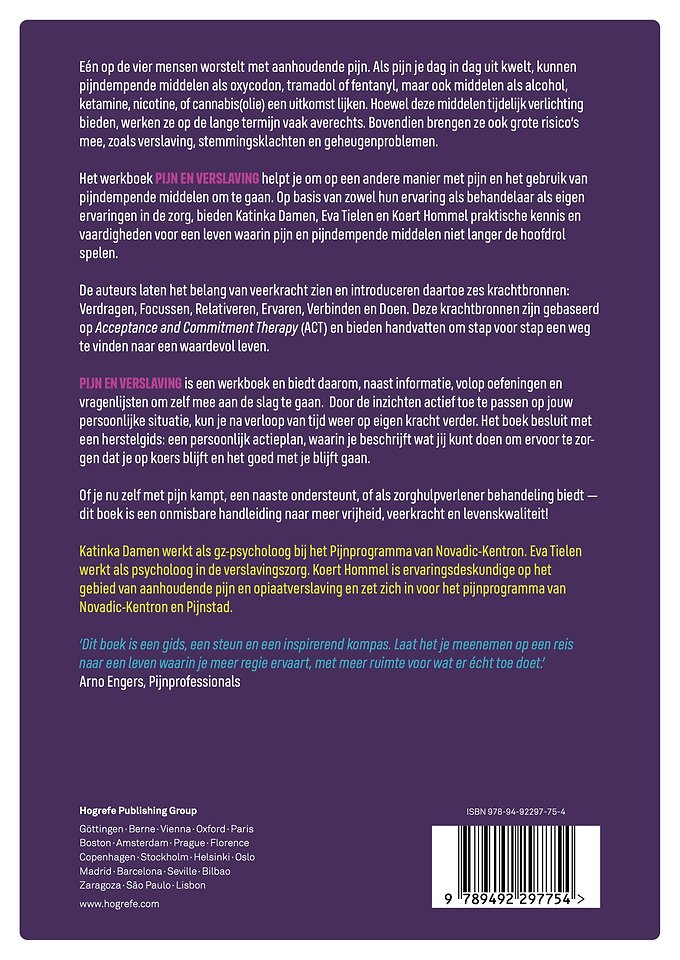 Eén op de vier mensen worstelt met aanhoudende pijn. Als pijn je dag in dag uit kwelt, kunnen pijndempende middelen als oxycodon, tramadol of fentanyl, maar ook middelen als alcohol, ketamine, nicotine, of cannabis(olie) een uitkomst lijken. Hoewel deze middelen tijdelijk verlichting bieden, werken ze op de lange termijn vaak averechts. Bovendien brengen ze ook grote risico's mee, zoals verslaving, stemmingsklachten en geheugenproblemen.

Het werkboek PIJN EN VERSLAVING helpt je om op een andere manier met pijn en het gebruik van pijndempende middelen om te gaan. Op basis van zowel hun ervaring als behandelaar als eigen ervaringen in de zorg, bieden Katinka Damen, Eva Tielen en Koert Hommel praktische kennis en vaardigheden voor een leven waarin pijn en pijndempende middelen niet langer de hoofdrol spelen.

De auteurs laten het belang van veerkracht zien en introduceren daartoe zes krachtbronnen: Verdragen, Focussen, Relativeren, Ervaren, Verbinden en Doen. Deze krachtbronnen zijn gebaseerd op Acceptance and Commitment Therapy (ACT) en bieden handvatten om stap voor stap een weg te vinden naar een waardevol leven.

PIJN EN VERSLAVING is een werkboek en biedt daarom, naast informatie, volop oefeningen en vragenlijsten om zelf mee aan de slag te gaan. Door de inzichten actief toe te passen op jouw persoonlijke situatie, kun je na verloop van tijd weer op eigen kracht verder. Het boek besluit met een herstelgids: een persoonlijk actieplan, waarin je beschrijft wat jij kunt doen om ervoor te zorgen dat je op koers blijft en het goed met je blijft gaan.

Of je nu zelf met pijn kampt, een naaste ondersteunt, of als zorghulpverlener behandeling biedt — dit boek is een onmisbare handleiding naar meer vrijheid, veerkracht en levenskwaliteit!

Katinka Damen werkt als gz-psycholoog bij het Pijnprogramma van Novadic-Kentron. Eva Tielen werkt als psycholoog in de verslavingszorg. Koert Hommel is ervaringsdeskundige op het gebied van aanhoudende pijn en opiaatverslaving en zet zich in voor het pijnprogramma van Novadic-Kentron en Pijnstad.

'Dit boek is een gids, een steun en een inspirerend kompas. Laat het je meenemen op een reis naar een leven waarin je meer regie ervaart, met meer ruimte voor wat er écht toe doet.'
Arno Engers, Pijnprofessionals

Hogrefe Publishing Group
Göttingen · Berne · Vienna · Oxford · Paris
Boston · Amsterdam · Prague · Florence
Copenhagen · Stockholm · Helsinki · Oslo
Madrid · Barcelona · Seville · Bilbao
Zaragoza · São Paulo · Lisbon

www.hogrefe.com

ISBN 978-94-92297-75-4

9 789492 297754 >